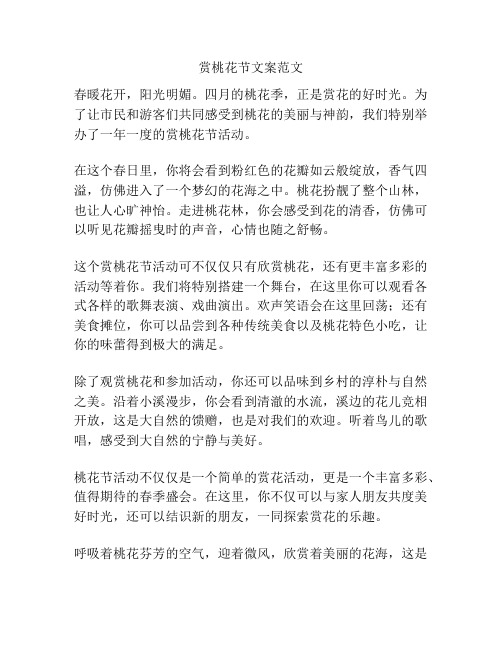 赏桃花节文案范文

春暖花开，阳光明媚。四月的桃花季，正是赏花的好时光。为了让市民和游客们共同感受到桃花的美丽与神韵，我们特别举办了一年一度的赏桃花节活动。

在这个春日里，你将会看到粉红色的花瓣如云般绽放，香气四溢，仿佛进入了一个梦幻的花海之中。桃花扮靓了整个山林，也让人心旷神怡。走进桃花林，你会感受到花的清香，仿佛可以听见花瓣摇曳时的声音，心情也随之舒畅。

这个赏桃花节活动可不仅仅只有欣赏桃花，还有更丰富多彩的活动等着你。我们将特别搭建一个舞台，在这里你可以观看各式各样的歌舞表演、戏曲演出。欢声笑语会在这里回荡；还有美食摊位，你可以品尝到各种传统美食以及桃花特色小吃，让你的味蕾得到极大的满足。

除了观赏桃花和参加活动，你还可以品味到乡村的淳朴与自然之美。沿着小溪漫步，你会看到清澈的水流，溪边的花儿竞相开放，这是大自然的馈赠，也是对我们的欢迎。听着鸟儿的歌唱，感受到大自然的宁静与美好。

桃花节活动不仅仅是一个简单的赏花活动，更是一个丰富多彩、值得期待的春季盛会。在这里，你不仅可以与家人朋友共度美好时光，还可以结识新的朋友，一同探索赏花的乐趣。

呼吸着桃花芬芳的空气，迎着微风，欣赏着美丽的花海，这是